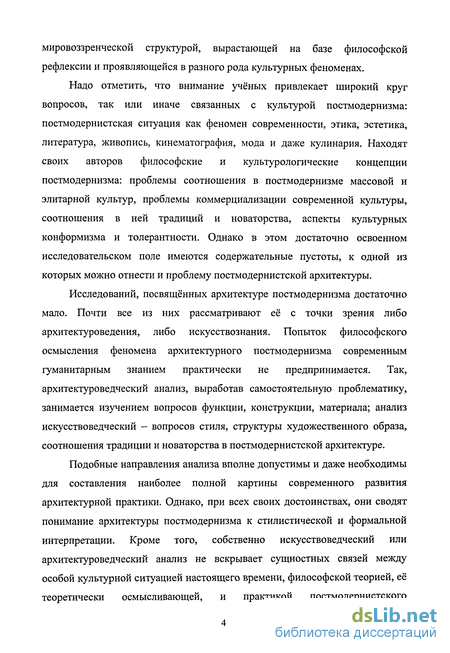 мировоззренческой структурой, вырастающей на базе философской рефлексии и проявляющейся в разного рода культурных феноменах.

Надо отметить, что внимание учёных привлекает широкий круг вопросов, так или иначе связанных с культурой постмодернизма: постмодернистская ситуация как феномен современности, этика, эстетика, литература, живопись, кинематография, мода и даже кулинария. Находят своих авторов философские и культурологические концепции постмодернизма: проблемы соотношения в постмодернизме массовой и элитарной культур, проблемы коммерциализации современной культуры, соотношения в ней традиций и новаторства, аспекты культурных конформизма и толерантности. Однако в этом достаточно освоенном исследовательском поле имеются содержательные пустоты, к одной из которых можно отнести и проблему постмодернистской архитектуры.

Исследований, посвящённых архитектуре постмодернизма достаточно мало. Почти все из них рассматривают её с точки зрения либо архитектуроведения, либо искусствознания. Попыток философского осмысления феномена архитектурного постмодернизма современным гуманитарным знанием практически не предпринимается. Так, архитектуроведческий анализ, выработав самостоятельную проблематику, занимается изучением вопросов функции, конструкции, материала; анализ искусствоведческий – вопросов стиля, структуры художественного образа, соотношения традиции и новаторства в постмодернистской архитектуре.

Подобные направления анализа вполне допустимы и даже необходимы для составления наиболее полной картины современного развития архитектурной практики. Однако, при всех своих достоинствах, они сводят понимание архитектуры постмодернизма к стилистической и формальной интерпретации. Кроме того, собственно искусствоведческий или архитектуроведческий анализ не вскрывает сущностных связей между особой культурной ситуацией настоящего времени, философской теорией, её теоретически осмысливающей, и практикой постмодернистского

4

dsLib.net
библиотека диссертаций